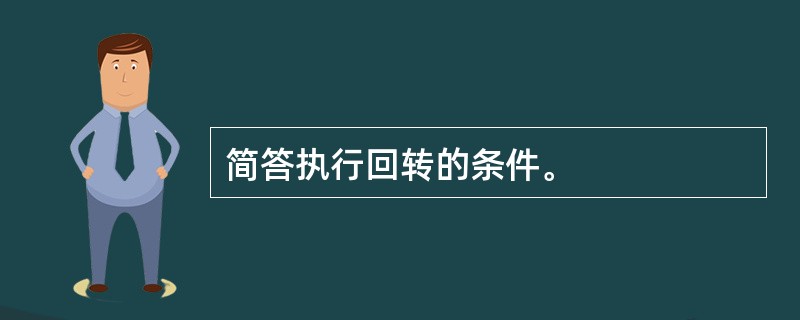 简答执行回转的条件。